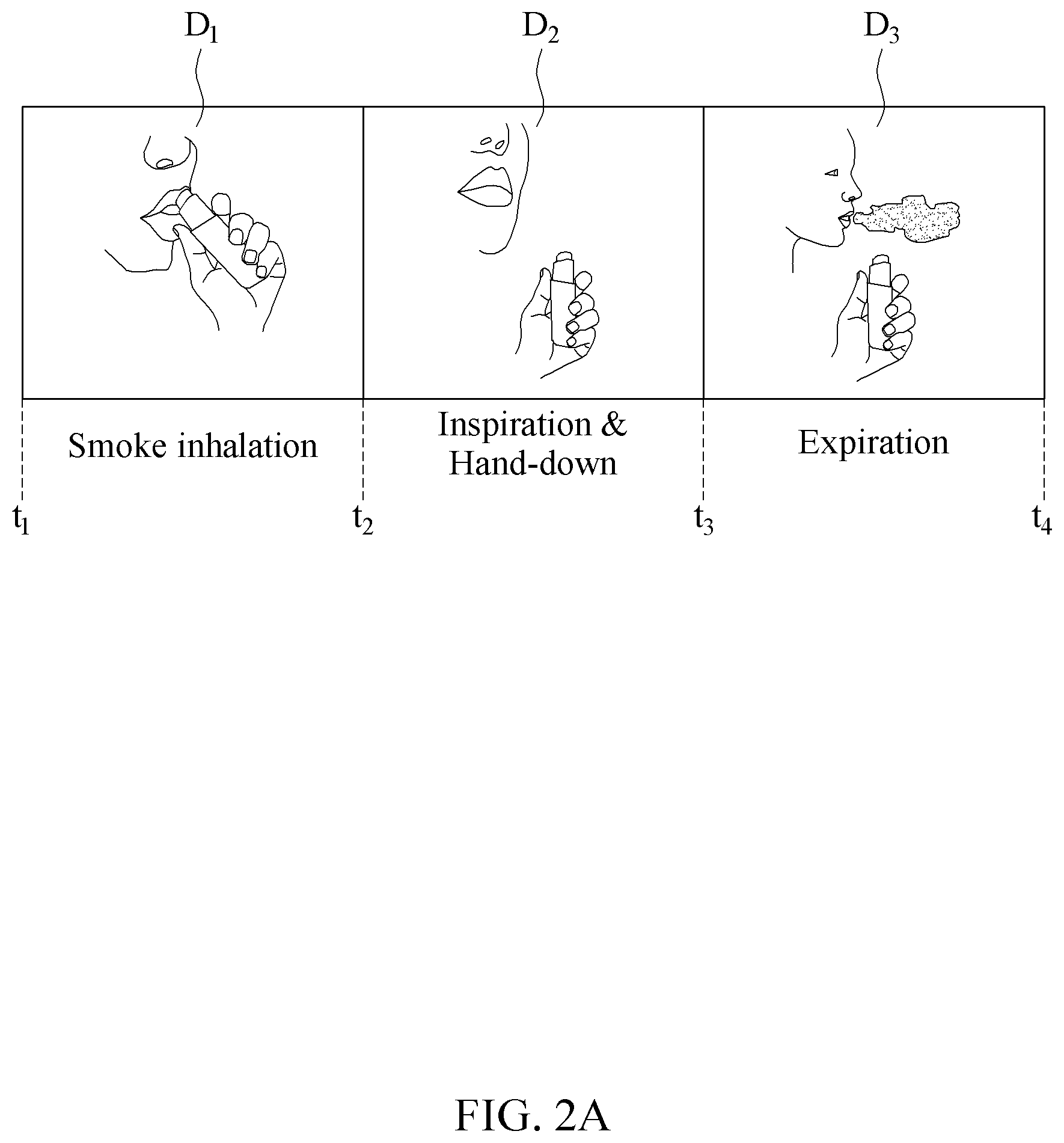 $D_1$ $D_2$ $D_3$

Smoke inhalation

Inspiration & Hand-down

Expiration

$t_1$ $t_2$ $t_3$ $t_4$

FIG. 2A